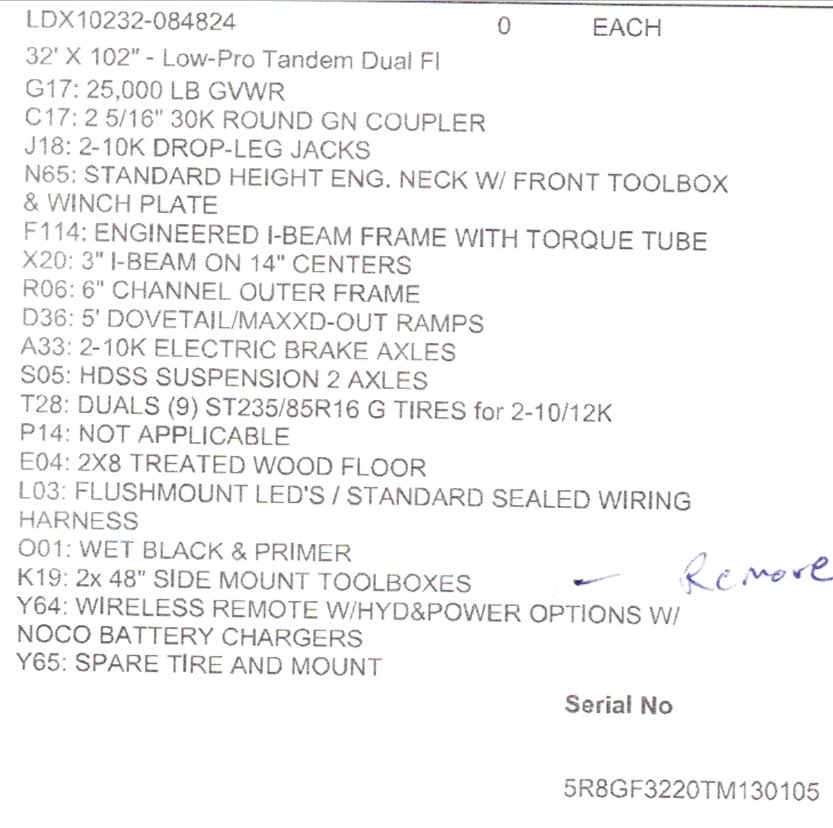 LDX10232-084824 0 EACH
32' X 102" - Low-Pro Tandem Dual Fl
G17: 25,000 LB GVWR
C17: 2 5/16" 30K ROUND GN COUPLER
J18: 2-10K DROP-LEG JACKS
N65: STANDARD HEIGHT ENG. NECK W/ FRONT TOOLBOX & WINCH PLATE
F114: ENGINEERED I-BEAM FRAME WITH TORQUE TUBE
X20: 3" I-BEAM ON 14" CENTERS
R06: 6" CHANNEL OUTER FRAME
D36: 5' DOVETAIL/MAXXD-OUT RAMPS
A33: 2-10K ELECTRIC BRAKE AXLES
S05: HDSS SUSPENSION 2 AXLES
T28: DUALS (9) ST235/85R16 G TIRES for 2-10/12K
P14: NOT APPLICABLE
E04: 2X8 TREATED WOOD FLOOR
L03: FLUSHMOUNT LED'S / STANDARD SEALED WIRING HARNESS
O01: WET BLACK & PRIMER
K19: 2x 48" SIDE MOUNT TOOLBOXES — Remove
Y64: WIRELESS REMOTE W/HYD&POWER OPTIONS W/ NOCO BATTERY CHARGERS
Y65: SPARE TIRE AND MOUNT

Serial No

5R8GF3220TM130105